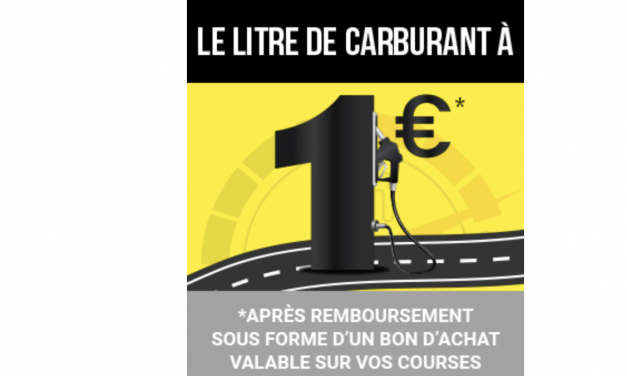 LE LITRE DE CARBURANT À

1€*

*APRÈS REMBOURSEMENT SOUS FORME D'UN BON D'ACHAT VALABLE SUR VOS COURSES